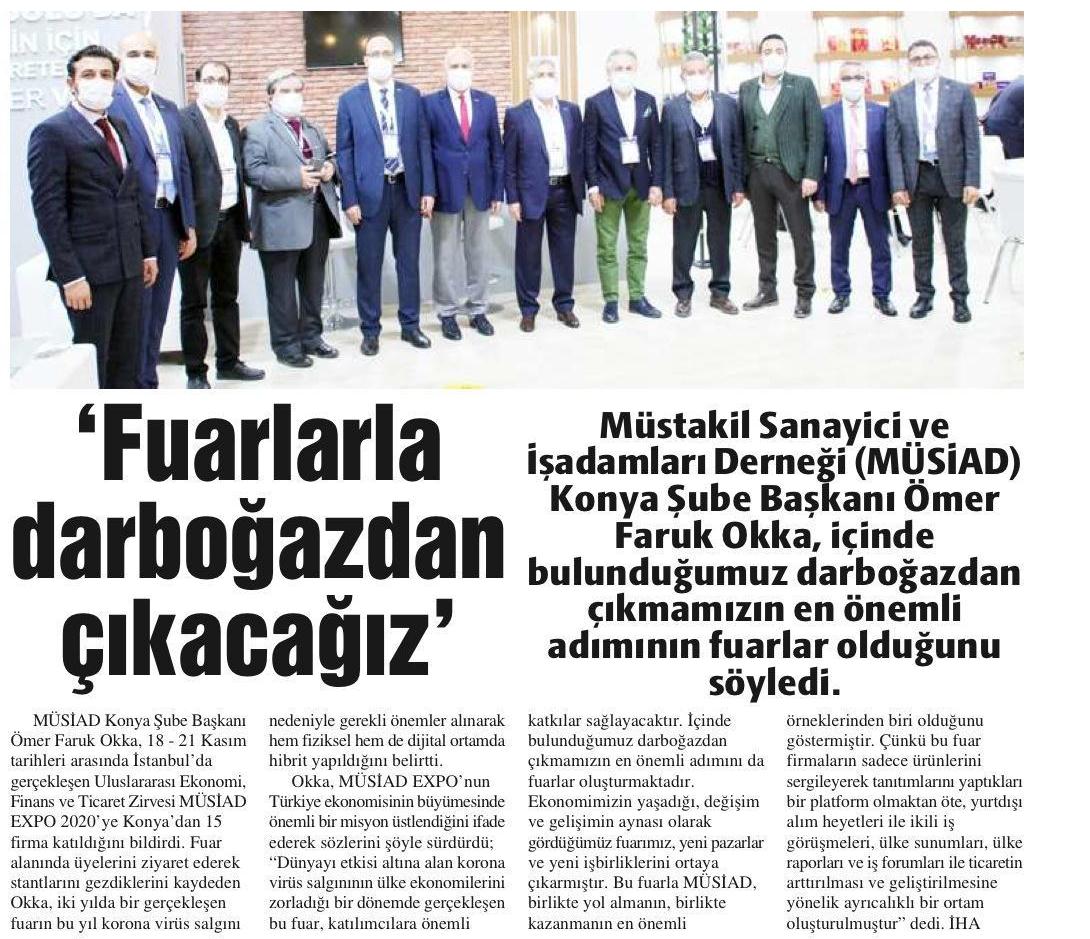 ‘Fuarlarla darboğazdan çıkacağız’

Müstakil Sanayici ve İşadamları Derneği (MÜSİAD) Konya Şube Başkanı Ömer Faruk Okka, içinde bulunduğumuz darboğazdan çıkmamızın en önemli adımının fuarlar olduğunu söyledi.

MÜSİAD Konya Şube Başkanı Ömer Faruk Okka, 18 - 21 Kasım tarihleri arasında İstanbul’da gerçekleşen Uluslararası Ekonomi, Finans ve Ticaret Zirvesi MÜSİAD EXPO 2020’ye Konya’dan 15 firma katıldığını bildirdi. Fuar alanında üyelerini ziyaret ederek stantlarını gezdiklerini kaydeden Okka, iki yılda bir gerçekleşen fuarın bu yıl korona virüs salgını nedeniyle gerekli önemler alınarak hem fiziksel hem de dijital ortamda hibrit yapıldığını belirtti.

Okka, MÜSİAD EXPO’nun Türkiye ekonomisinin büyümesinde önemli bir misyon üstlendiğini ifade ederek sözlerini şöyle sürdürdü; “Dünyayı etkisi altına alan korona virüs salgınının ülke ekonomilerini zorladığı bir dönemde gerçekleşen bu fuar, katılımcılara önemli katkılar sağlayacaktır. İçinde bulunduğumuz darboğazdan çıkmamızın en önemli adımını da fuarlar oluşturmaktadır. Ekonomimizin yaşadığı, değişim ve gelişimin aynası olarak gördüğümüz fuarımız, yeni pazarlar ve yeni işbirliklerini ortaya çıkarmıştır. Bu fuarla MÜSİAD, birlikte yol almanın, birlikte kazanmanın en önemli örneklerinden biri olduğunu göstermiştir. Çünkü bu fuar firmaların sadece ürünlerini sergileyerek tanıtımlarını yaptıkları bir platform olmaktan öte, yurtdışı alım heyetleri ile ikili iş görüşmeleri, ülke sunumları, ülke raporları ve iş forumları ile ticaretin arttırılması ve geliştirilmesine yönelik ayrıcalıklı bir ortam oluşturulmuştur” dedi. İHA